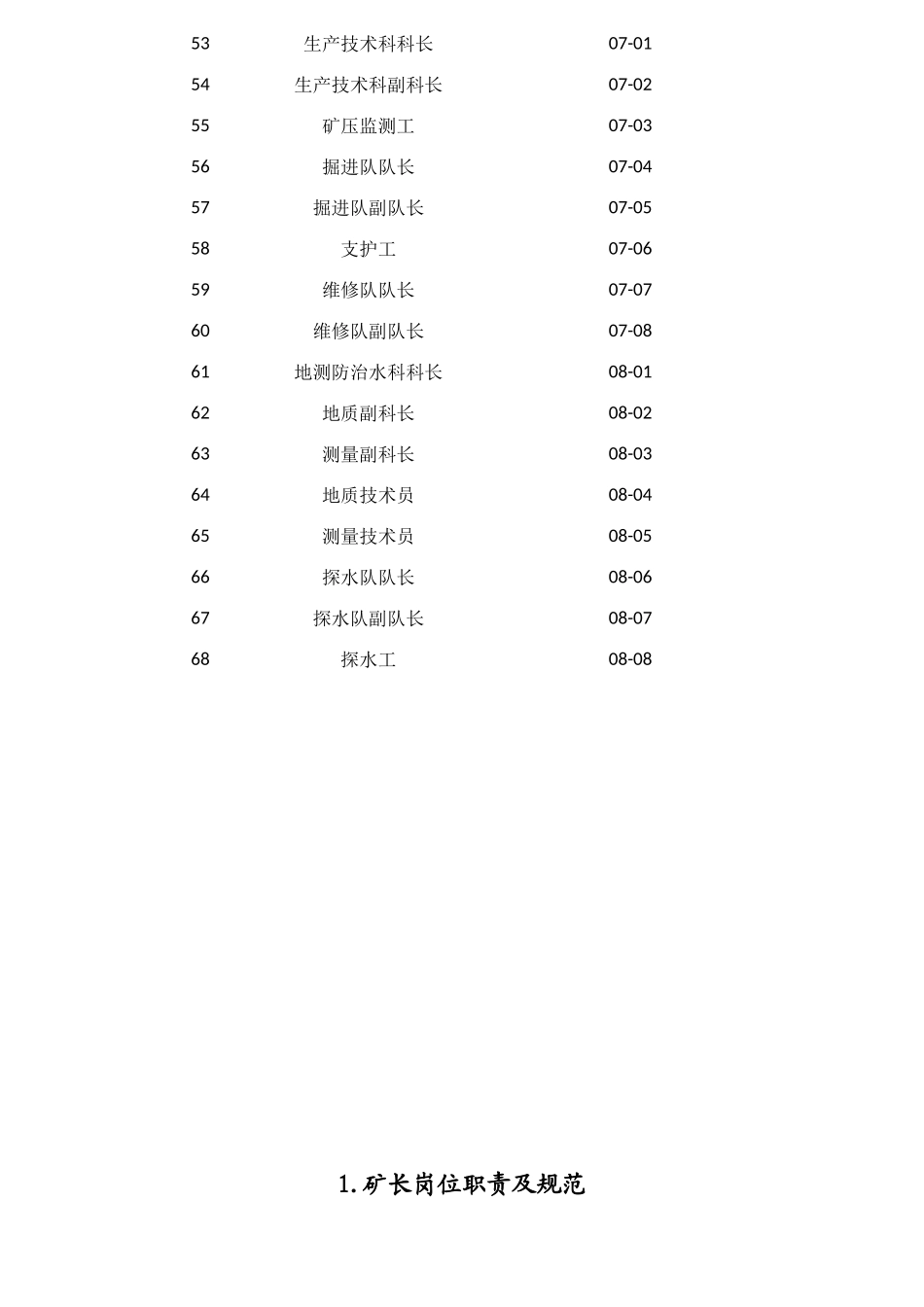 | 53 | 生产技术科科长 | 07-01 |
|---|---|---|
| 54 | 生产技术科副科长 | 07-02 |
| 55 | 矿压监测工 | 07-03 |
| 56 | 掘进队队长 | 07-04 |
| 57 | 掘进队副队长 | 07-05 |
| 58 | 支护工 | 07-06 |
| 59 | 维修队队长 | 07-07 |
| 60 | 维修队副队长 | 07-08 |
| 61 | 地测防治水科科长 | 08-01 |
| 62 | 地质副科长 | 08-02 |
| 63 | 测量副科长 | 08-03 |
| 64 | 地质技术员 | 08-04 |
| 65 | 测量技术员 | 08-05 |
| 66 | 探水队队长 | 08-06 |
| 67 | 探水队副队长 | 08-07 |
| 68 | 探水工 | 08-08 |

1.矿长岗位职责及规范